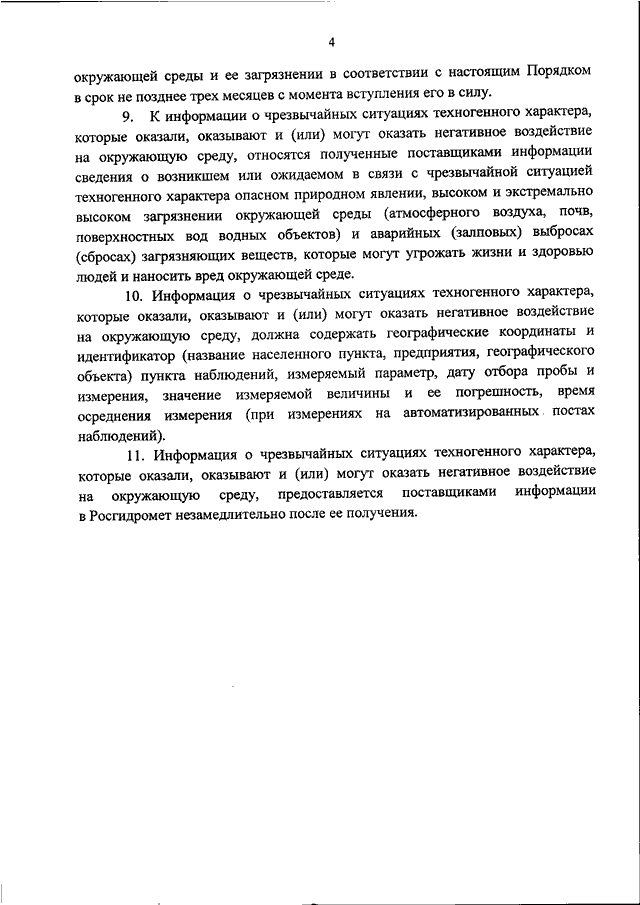 4

окружающей среды и ее загрязнении в соответствии с настоящим Порядком в срок не позднее трех месяцев с момента вступления его в силу.

9. К информации о чрезвычайных ситуациях техногенного характера, которые оказали, оказывают и (или) могут оказать негативное воздействие на окружающую среду, относятся полученные поставщиками информации сведения о возникшем или ожидаемом в связи с чрезвычайной ситуацией техногенного характера опасном природном явлении, высоком и экстремально высоком загрязнении окружающей среды (атмосферного воздуха, почв, поверхностных вод водных объектов) и аварийных (залповых) выбросах (сбросах) загрязняющих веществ, которые могут угрожать жизни и здоровью людей и наносить вред окружающей среде.

10. Информация о чрезвычайных ситуациях техногенного характера, которые оказали, оказывают и (или) могут оказать негативное воздействие на окружающую среду, должна содержать географические координаты и идентификатор (название населенного пункта, предприятия, географического объекта) пункта наблюдений, измеряемый параметр, дату отбора пробы и измерения, значение измеряемой величины и ее погрешность, время осреднения измерения (при измерениях на автоматизированных постах наблюдений).

11. Информация о чрезвычайных ситуациях техногенного характера, которые оказали, оказывают и (или) могут оказать негативное воздействие на окружающую среду, предоставляется поставщиками информации в Росгидромет незамедлительно после ее получения.